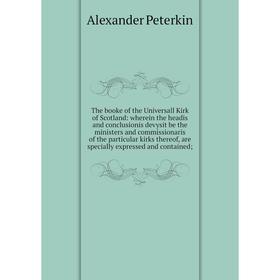 Alexander Peterkin

The booke of the Universall Kirk of Scotland: wherein the headis and conclusionis devysit be the ministers and commissionaris of the particular kirks thereof, are specially expressed and contained;